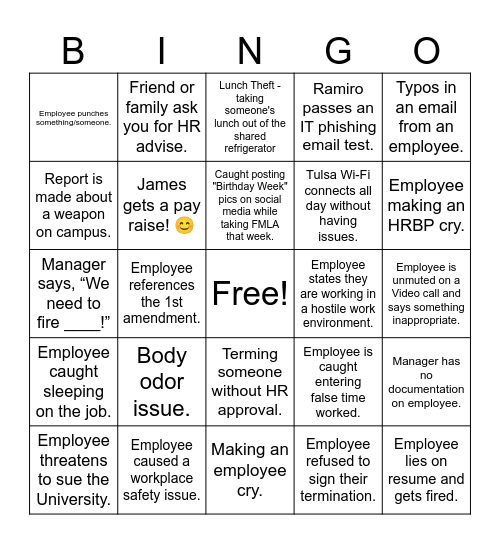 | B | I | N | G | O |
|---|---|---|---|---|
| Employee punches something/someone. | Friend or family ask you for HR advise. | Lunch Theft - taking someone's lunch out of the shared refrigerator | Ramiro passes an IT phishing email test. | Typos in an email from an employee. |
| Report is made about a weapon on campus. | James gets a pay raise! 😊 | Caught posting "Birthday Week" pics on social media while taking FMLA that week. | Tulsa Wi-Fi connects all day without having issues. | Employee making an HRBP cry. |
| Manager says, “We need to fire ____!” | Employee references the 1st amendment. | Free! | Employee states they are working in a hostile work environment. | Employee is unmuted on a Video call and says something inappropriate. |
| Employee caught sleeping on the job. | Body odor issue. | Terming someone without HR approval. | Employee is caught entering false time worked. | Manager has no documentation on employee. |
| Employee threatens to sue the University. | Employee caused a workplace safety issue. | Making an employee cry. | Employee refused to sign their termination. | Employee lies on resume and gets fired. |